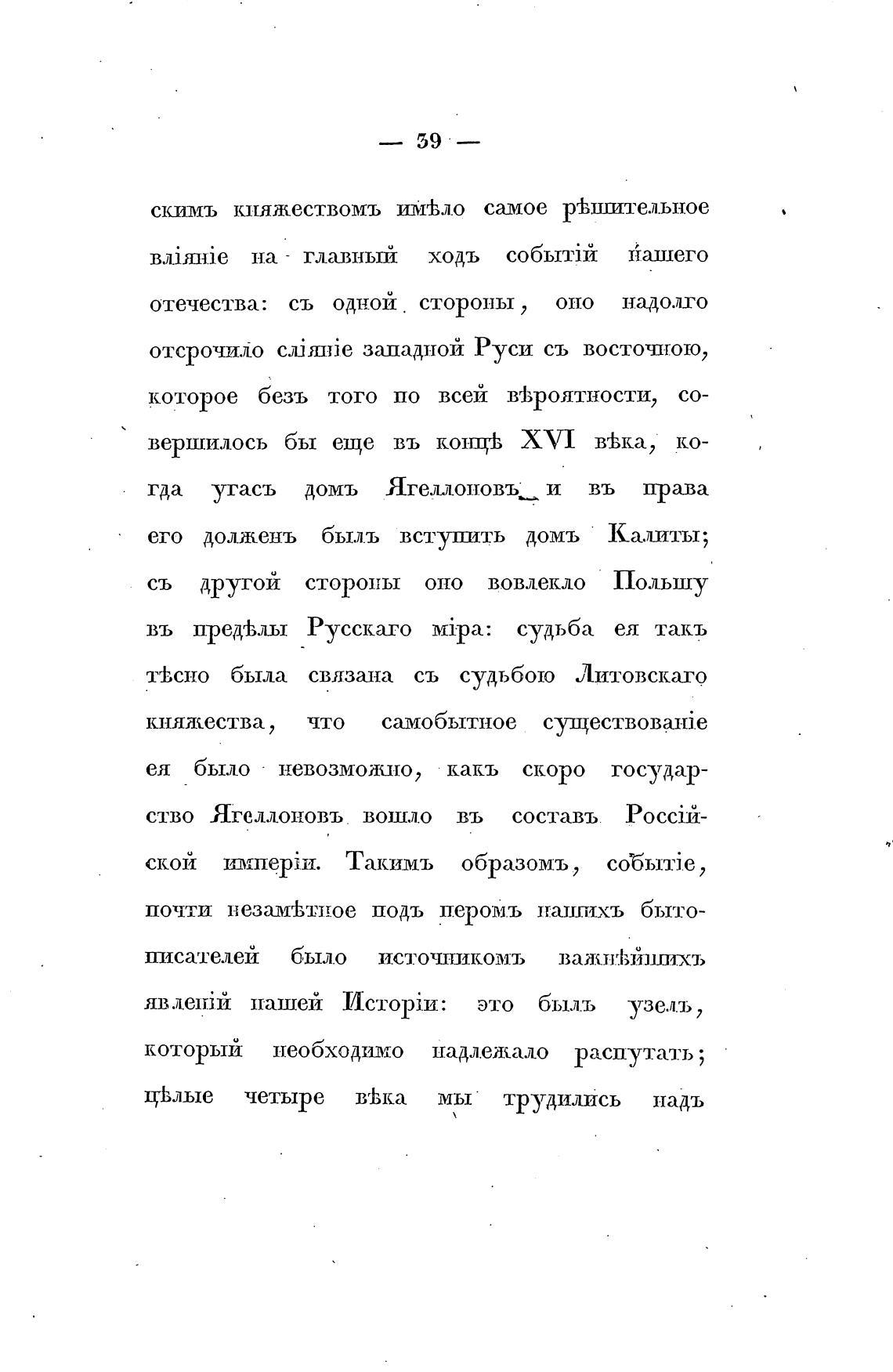 — 39 —

скимъ княжествомъ имѣло самое рѣшительное вліяніе на главный ходъ событій нашего отечества: съ одной стороны, оно надолго отсрочило сліяніе западной Руси съ восточною, которое безъ того по всей вѣроятности, совершилось бы еще въ концѣ XVI вѣка, когда угасъ домъ Ягеллоновъ и въ права его долженъ былъ вступить домъ Калиты; съ другой стороны оно вовлекло Польшу въ предѣлы Русскаго міра: судьба ея такъ тѣсно была связана съ судьбою Литовскаго княжества, что самобытное существованіе ея было невозможно, какъ скоро государство Ягеллоновъ вошло въ составъ Россійской имперіи. Такимъ образомъ, событіе, почти незамѣтное подъ перомъ нашихъ бытописателей было источникомъ важнѣйшихъ явленій нашей Исторіи: это былъ узелъ, который необходимо надлежало распутать; цѣлые четыре вѣка мы трудились надъ